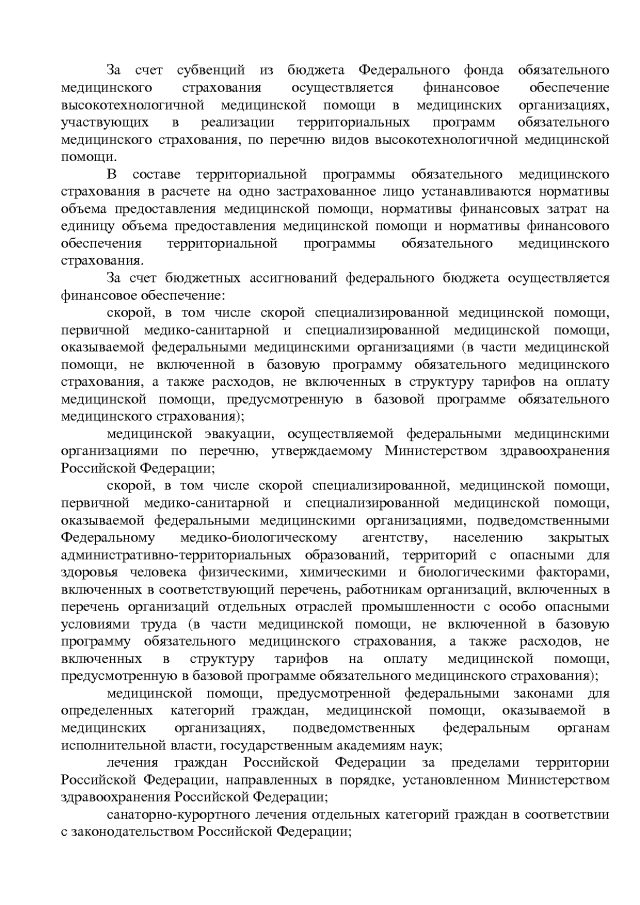 За счет субвенций из бюджета Федерального фонда обязательного медицинского страхования осуществляется финансовое обеспечение высокотехнологичной медицинской помощи в медицинских организациях, участвующих в реализации территориальных программ обязательного медицинского страхования, по перечню видов высокотехнологичной медицинской помощи.

В составе территориальной программы обязательного медицинского страхования в расчете на одно застрахованное лицо устанавливаются нормативы объема предоставления медицинской помощи, нормативы финансовых затрат на единицу объема предоставления медицинской помощи и нормативы финансового обеспечения территориальной программы обязательного медицинского страхования.

За счет бюджетных ассигнований федерального бюджета осуществляется финансовое обеспечение:

скорой, в том числе скорой специализированной медицинской помощи, первичной медико-санитарной и специализированной медицинской помощи, оказываемой федеральными медицинскими организациями (в части медицинской помощи, не включенной в базовую программу обязательного медицинского страхования, а также расходов, не включенных в структуру тарифов на оплату медицинской помощи, предусмотренную в базовой программе обязательного медицинского страхования);

медицинской эвакуации, осуществляемой федеральными медицинскими организациями по перечню, утверждаемому Министерством здравоохранения Российской Федерации;

скорой, в том числе скорой специализированной, медицинской помощи, первичной медико-санитарной и специализированной медицинской помощи, оказываемой федеральными медицинскими организациями, подведомственными Федеральному медико-биологическому агентству, населению закрытых административно-территориальных образований, территорий с опасными для здоровья человека физическими, химическими и биологическими факторами, включенных в соответствующий перечень, работникам организаций, включенных в перечень организаций отдельных отраслей промышленности с особо опасными условиями труда (в части медицинской помощи, не включенной в базовую программу обязательного медицинского страхования, а также расходов, не включенных в структуру тарифов на оплату медицинской помощи, предусмотренную в базовой программе обязательного медицинского страхования);

медицинской помощи, предусмотренной федеральными законами для определенных категорий граждан, медицинской помощи, оказываемой в медицинских организациях, подведомственных федеральным органам исполнительной власти, государственным академиям наук;

лечения граждан Российской Федерации за пределами территории Российской Федерации, направленных в порядке, установленном Министерством здравоохранения Российской Федерации;

санаторно-курортного лечения отдельных категорий граждан в соответствии с законодательством Российской Федерации;